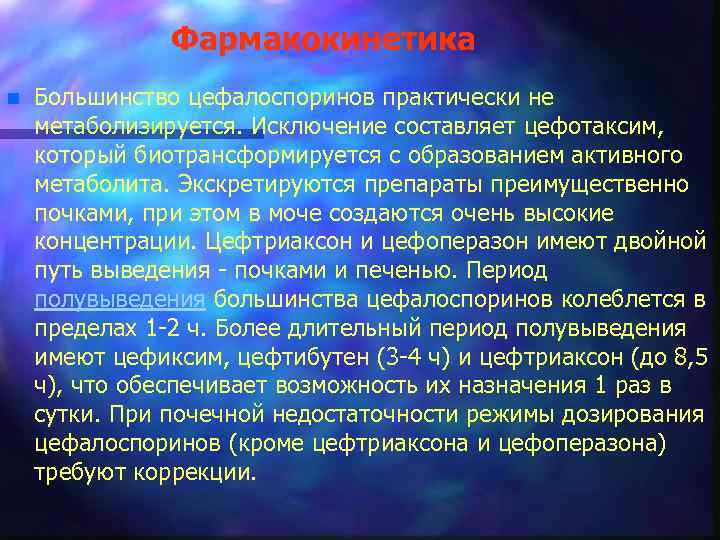 Фармакокинетика

Большинство цефалоспоринов практически не метаболизируется. Исключение составляет цефотаксим, который биотрансформируется с образованием активного метаболита. Экскретируются препараты преимущественно почками, при этом в моче создаются очень высокие концентрации. Цефтриаксон и цефоперазон имеют двойной путь выведения - почками и печенью. Период полувыведения большинства цефалоспоринов колеблется в пределах 1-2 ч. Более длительный период полувыведения имеют цефиксим, цефтибутен (3-4 ч) и цефтриаксон (до 8,5 ч), что обеспечивает возможность их назначения 1 раз в сутки. При почечной недостаточности режимы дозирования цефалоспоринов (кроме цефтриаксона и цефоперазона) требуют коррекции.